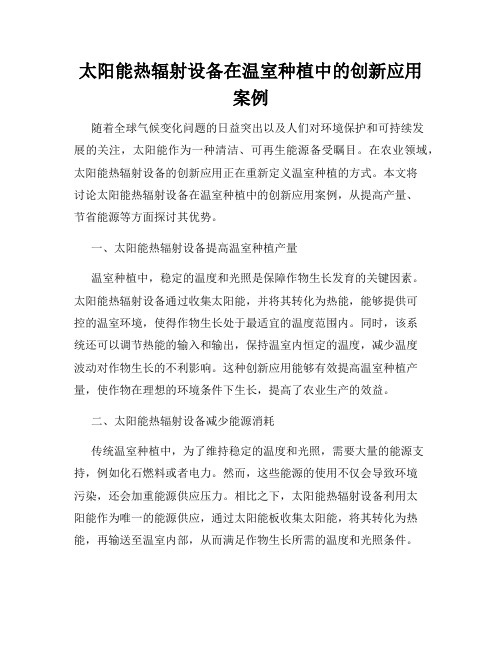 太阳能热辐射设备在温室种植中的创新应用案例

随着全球气候变化问题的日益突出以及人们对环境保护和可持续发展的关注，太阳能作为一种清洁、可再生能源备受瞩目。在农业领域，太阳能热辐射设备的创新应用正在重新定义温室种植的方式。本文将讨论太阳能热辐射设备在温室种植中的创新应用案例，从提高产量、节省能源等方面探讨其优势。

一、太阳能热辐射设备提高温室种植产量

温室种植中，稳定的温度和光照是保障作物生长发育的关键因素。太阳能热辐射设备通过收集太阳能，并将其转化为热能，能够提供可控的温室环境，使得作物生长处于最适宜的温度范围内。同时，该系统还可以调节热能的输入和输出，保持温室内恒定的温度，减少温度波动对作物生长的不利影响。这种创新应用能够有效提高温室种植产量，使作物在理想的环境条件下生长，提高了农业生产的效益。

二、太阳能热辐射设备减少能源消耗

传统温室种植中，为了维持稳定的温度和光照，需要大量的能源支持，例如化石燃料或者电力。然而，这些能源的使用不仅会导致环境污染，还会加重能源供应压力。相比之下，太阳能热辐射设备利用太阳能作为唯一的能源供应，通过太阳能板收集太阳能，将其转化为热能，再输送至温室内部，从而满足作物生长所需的温度和光照条件。